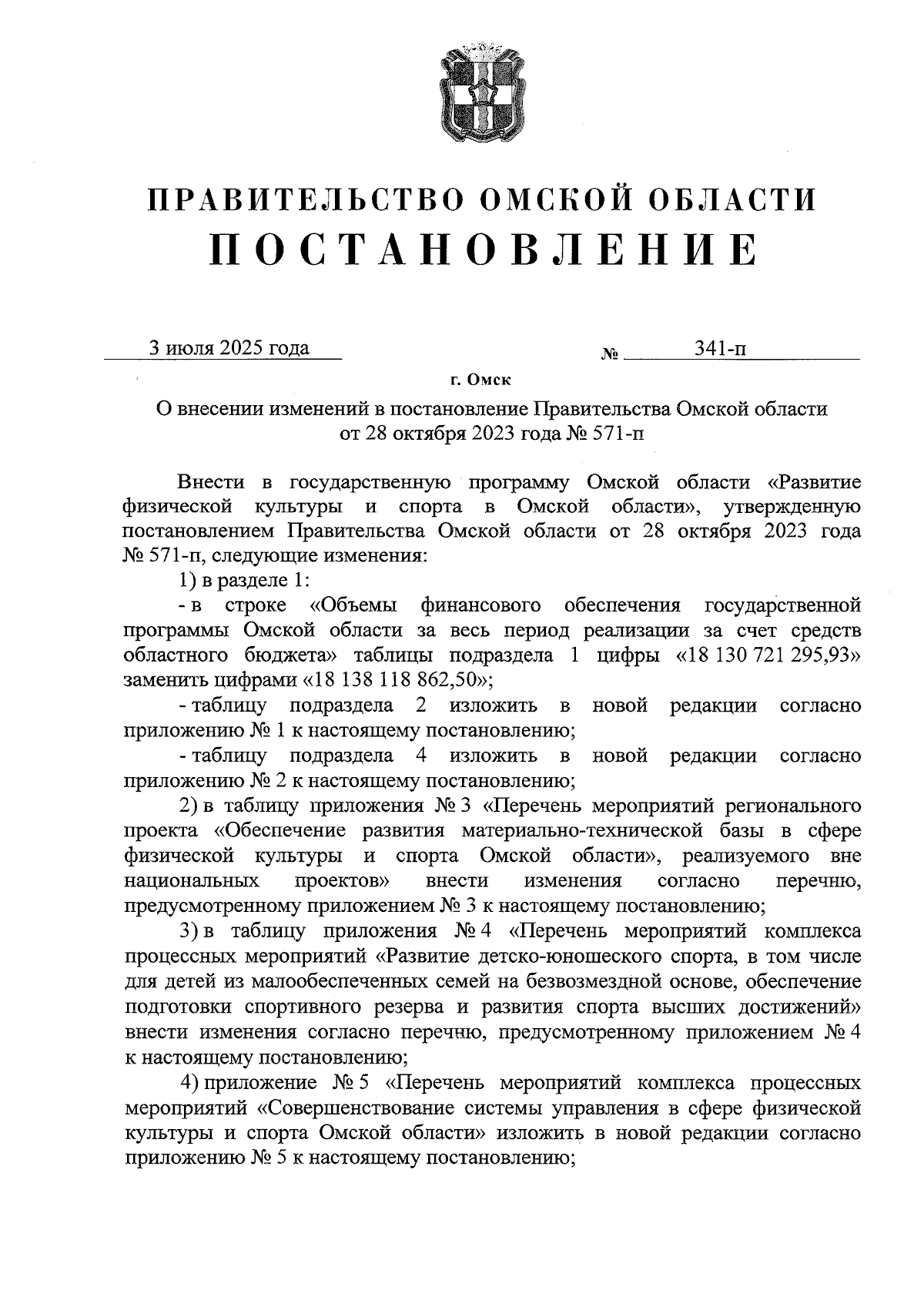 ПРАВИТЕЛЬСТВО ОМСКОЙ ОБЛАСТИ
ПОСТАНОВЛЕНИЕ

3 июля 2025 года № 341-п

г. Омск

О внесении изменений в постановление Правительства Омской области от 28 октября 2023 года № 571-п

Внести в государственную программу Омской области «Развитие физической культуры и спорта в Омской области», утвержденную постановлением Правительства Омской области от 28 октября 2023 года № 571-п, следующие изменения:

1) в разделе 1:

- в строке «Объемы финансового обеспечения государственной программы Омской области за весь период реализации за счет средств областного бюджета» таблицы подраздела 1 цифры «18 130 721 295,93» заменить цифрами «18 138 118 862,50»;

- таблицу подраздела 2 изложить в новой редакции согласно приложению № 1 к настоящему постановлению;

- таблицу подраздела 4 изложить в новой редакции согласно приложению № 2 к настоящему постановлению;

2) в таблицу приложения № 3 «Перечень мероприятий регионального проекта «Обеспечение развития материально-технической базы в сфере физической культуры и спорта Омской области», реализуемого вне национальных проектов» внести изменения согласно перечню, предусмотренному приложением № 3 к настоящему постановлению;

3) в таблицу приложения № 4 «Перечень мероприятий комплекса процессных мероприятий «Развитие детско-юношеского спорта, в том числе для детей из малообеспеченных семей на безвозмездной основе, обеспечение подготовки спортивного резерва и развития спорта высших достижений» внести изменения согласно перечню, предусмотренному приложением № 4 к настоящему постановлению;

4) приложение № 5 «Перечень мероприятий комплекса процессных мероприятий «Совершенствование системы управления в сфере физической культуры и спорта Омской области» изложить в новой редакции согласно приложению № 5 к настоящему постановлению;